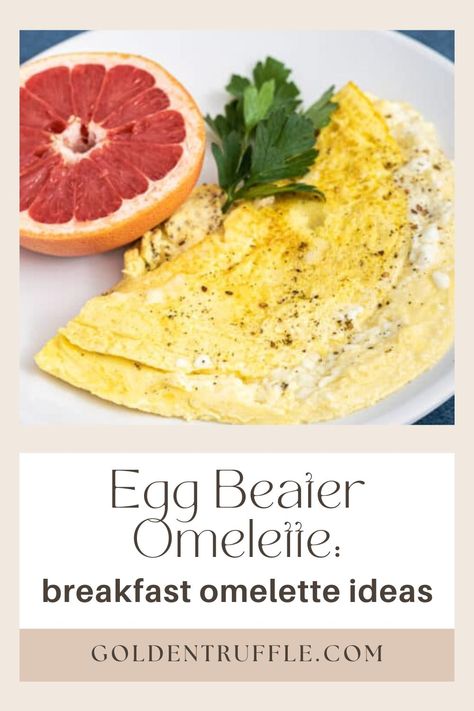 Egg Beater Omelette:
breakfast omelette ideas

GOLDENTRUFFLE.COM